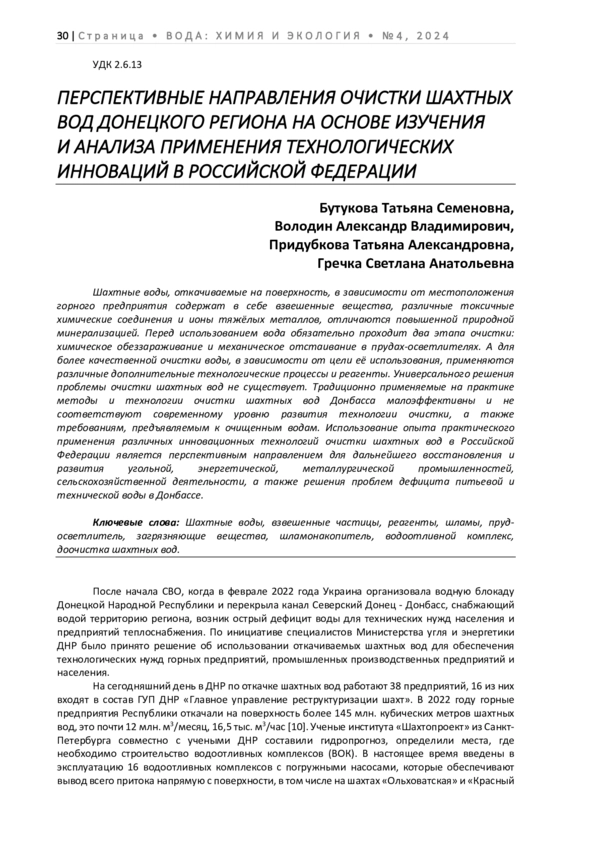 30 | Страница • ВОДА: ХИМИЯ И ЭКОЛОГИЯ • №4, 2024

УДК 2.6.13

ПЕРСПЕКТИВНЫЕ НАПРАВЛЕНИЯ ОЧИСТКИ ШАХТНЫХ ВОД ДОНЕЦКОГО РЕГИОНА НА ОСНОВЕ ИЗУЧЕНИЯ И АНАЛИЗА ПРИМЕНЕНИЯ ТЕХНОЛОГИЧЕСКИХ ИННОВАЦИЙ В РОССИЙСКОЙ ФЕДЕРАЦИИ

Бутукова Татьяна Семеновна,
Володин Александр Владимирович,
Придубкова Татьяна Александровна,
Гречка Светлана Анатольевна

Шахтные воды, откачиваемые на поверхность, в зависимости от местоположения горного предприятия содержат в себе взвешенные вещества, различные токсичные химические соединения и ионы тяжёлых металлов, отличаются повышенной природной минерализацией. Перед использованием вода обязательно проходит два этапа очистки: химическое обеззараживание и механическое отстаивание в прудах-осветлителях. А для более качественной очистки воды, в зависимости от цели её использования, применяются различные дополнительные технологические процессы и реагенты. Универсального решения проблемы очистки шахтных вод не существует. Традиционно применяемые на практике методы и технологии очистки шахтных вод Донбасса малоэффективны и не соответствуют современному уровню развития технологии очистки, а также требованиям, предъявляемым к очищенным водам. Использование опыта практического применения различных инновационных технологий очистки шахтных вод в Российской Федерации является перспективным направлением для дальнейшего восстановления и развития угольной, энергетической, металлургической промышленностей, сельскохозяйственной деятельности, а также решения проблем дефицита питьевой и технической воды в Донбассе.

Ключевые слова: Шахтные воды, взвешенные частицы, реагенты, шламы, пруд-осветлитель, загрязняющие вещества, шламонакопитель, водоотливной комплекс, доочистка шахтных вод.

После начала СВО, когда в феврале 2022 года Украина организовала водную блокаду Донецкой Народной Республики и перекрыла канал Северский Донец - Донбасс, снабжающий водой территорию региона, возник острый дефицит воды для технических нужд населения и предприятий теплоснабжения. По инициативе специалистов Министерства угля и энергетики ДНР было принято решение об использовании откачиваемых шахтных вод для обеспечения технологических нужд горных предприятий, промышленных производственных предприятий и населения.

На сегодняшний день в ДНР по откачке шахтных вод работают 38 предприятий, 16 из них входят в состав ГУП ДНР «Главное управление реструктуризации шахт». В 2022 году горные предприятия Республики откачали на поверхность более 145 млн. кубических метров шахтных вод, это почти 12 млн. м$^3$/месяц, 16,5 тыс. м$^3$/час [10]. Ученые института «Шахтопроект» из Санкт-Петербурга совместно с учеными ДНР составили гидропрогноз, определили места, где необходимо строительство водоотливных комплексов (ВОК). В настоящее время введены в эксплуатацию 16 водоотливных комплексов с погружными насосами, которые обеспечивают вывод всего притока напрямую с поверхности, в том числе на шахтах «Ольховатская» и «Красный